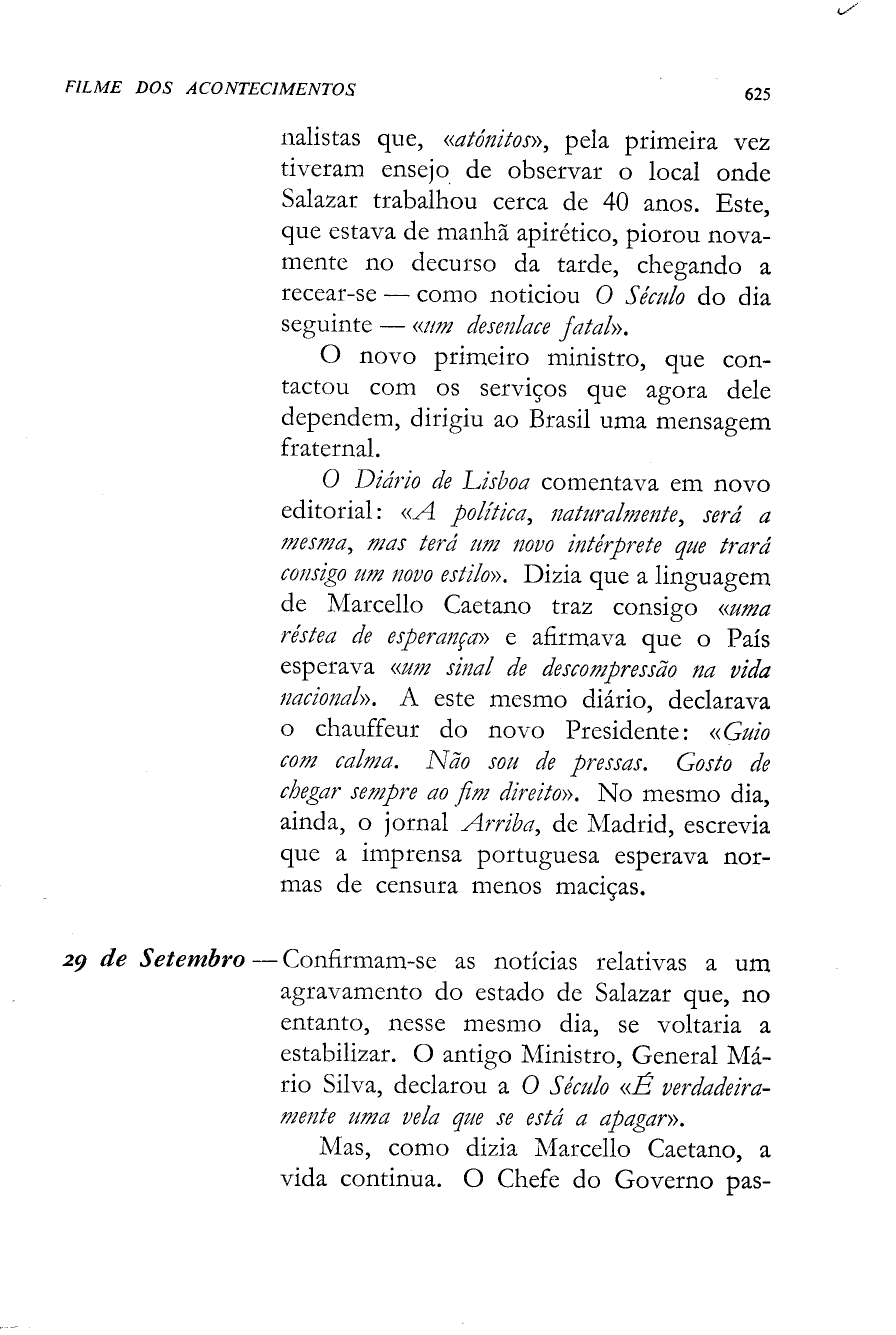 FILME DOS ACONTECIMENTOS 625

nalistas que, «atónitos», pela primeira vez tiveram ensejo de observar o local onde Salazar trabalhou cerca de 40 anos. Este, que estava de manhã apirético, piorou novamente no decurso da tarde, chegando a recear-se — como noticiou O Século do dia seguinte — «um desenlace fatal».

O novo primeiro ministro, que contactou com os serviços que agora dele dependem, dirigiu ao Brasil uma mensagem fraternal.

O Diário de Lisboa comentava em novo editorial: «A política, naturalmente, será a mesma, mas terá um novo intérprete que trará consigo um novo estilo». Dizia que a linguagem de Marcello Caetano traz consigo «uma réstea de esperança» e afirmava que o País esperava «um sinal de descompressão na vida nacional». A este mesmo diário, declarava o chauffeur do novo Presidente: «Guio com calma. Não sou de pressas. Gosto de chegar sempre ao fim direito». No mesmo dia, ainda, o jornal Arriba, de Madrid, escrevia que a imprensa portuguesa esperava normas de censura menos maciças.

29 de Setembro — Confirmam-se as notícias relativas a um agravamento do estado de Salazar que, no entanto, nesse mesmo dia, se voltaria a estabilizar. O antigo Ministro, General Mário Silva, declarou a O Século «É verdadeiramente uma vela que se está a apagar».

Mas, como dizia Marcello Caetano, a vida continua. O Chefe do Governo pas-